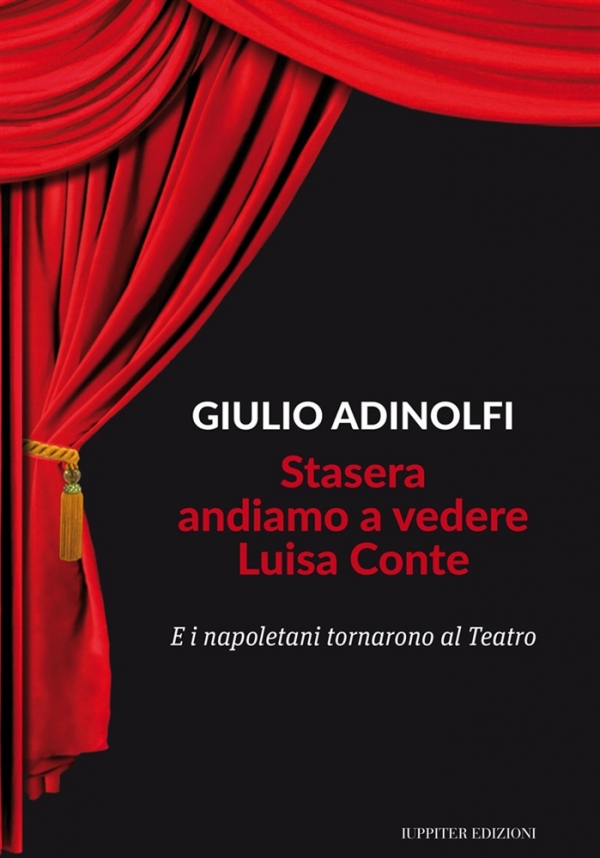 GIULIO ADINOLFI

Stasera andiamo a vedere Luisa Conte

E i napoletani tornarono al Teatro

IUPPITER EDIZIONI